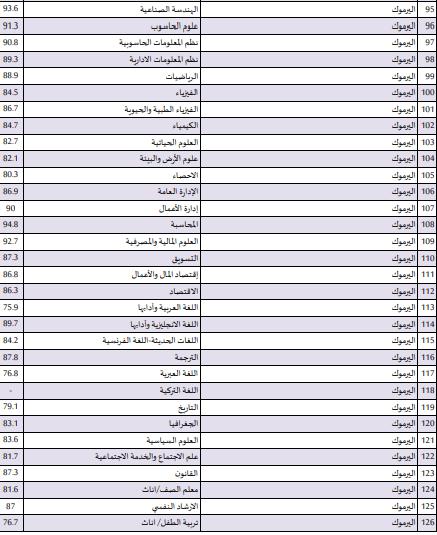 | 95 | اليرموك | الهندسة الصناعية | 93.6 |
|---|---|---|---|
| 96 | اليرموك | علوم الحاسوب | 91.3 |
| 97 | اليرموك | نظم المعلومات الحاسوبية | 90.8 |
| 98 | اليرموك | نظم المعلومات الادارية | 89.3 |
| 99 | اليرموك | الرياضيات | 88.9 |
| 100 | اليرموك | الفيزياء | 84.5 |
| 101 | اليرموك | الفيزياء الطبية والحيوية | 86.7 |
| 102 | اليرموك | الكيمياء | 84.7 |
| 103 | اليرموك | العلوم الحياتية | 82.7 |
| 104 | اليرموك | علوم الأرض والبيئة | 82.1 |
| 105 | اليرموك | الاحصاء | 80.3 |
| 106 | اليرموك | الإدارة العامة | 86.9 |
| 107 | اليرموك | إدارة الأعمال | 90 |
| 108 | اليرموك | المحاسبة | 94.8 |
| 109 | اليرموك | العلوم المالية والمصرفية | 92.7 |
| 110 | اليرموك | التسويق | 87.3 |
| 111 | اليرموك | إقتصاد المال والأعمال | 86.8 |
| 112 | اليرموك | الاقتصاد | 86.3 |
| 113 | اليرموك | اللغة العربية وآدابها | 75.9 |
| 114 | اليرموك | اللغة الانجليزية وآدابها | 89.7 |
| 115 | اليرموك | اللغات الحديثة-اللغة الفرنسية | 84.2 |
| 116 | اليرموك | الترجمة | 87.8 |
| 117 | اليرموك | اللغة العبرية | 76.8 |
| 118 | اليرموك | اللغة التركية | - |
| 119 | اليرموك | التاريخ | 79.1 |
| 120 | اليرموك | الجغرافيا | 83.1 |
| 121 | اليرموك | العلوم السياسية | 83.6 |
| 122 | اليرموك | علم الاجتماع والخدمة الاجتماعية | 81.7 |
| 123 | اليرموك | القانون | 87.3 |
| 124 | اليرموك | معلم الصف/اناث | 81.6 |
| 125 | اليرموك | الارشاد النفسي | 87 |
| 126 | اليرموك | تربية الطفل/ اناث | 76.7 |